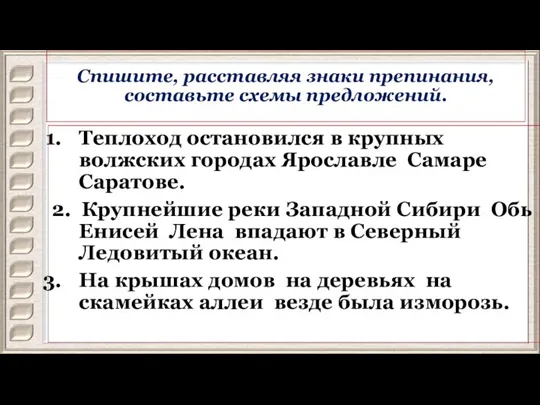 Спишите, расставляя знаки препинания, составьте схемы предложений.

1. Теплоход остановился в крупных волжских городах Ярославле Самаре Саратове.

2. Крупнейшие реки Западной Сибири Обь Енисей Лена впадают в Северный Ледовитый океан.

3. На крышах домов на деревьях на скамейках аллеи везде была изморозь.